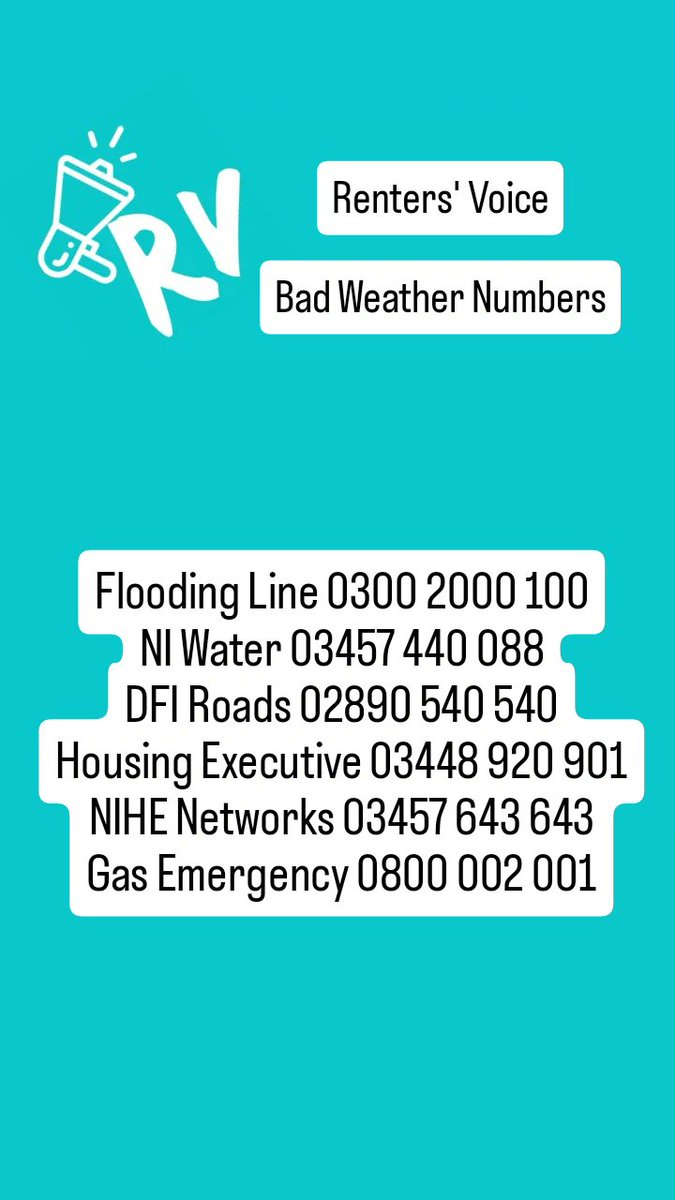 RV

Renters' Voice

Bad Weather Numbers

Flooding Line 0300 2000 100
NI Water 03457 440 088
DFI Roads 02890 540 540
Housing Executive 03448 920 901
NIHE Networks 03457 643 643
Gas Emergency 0800 002 001